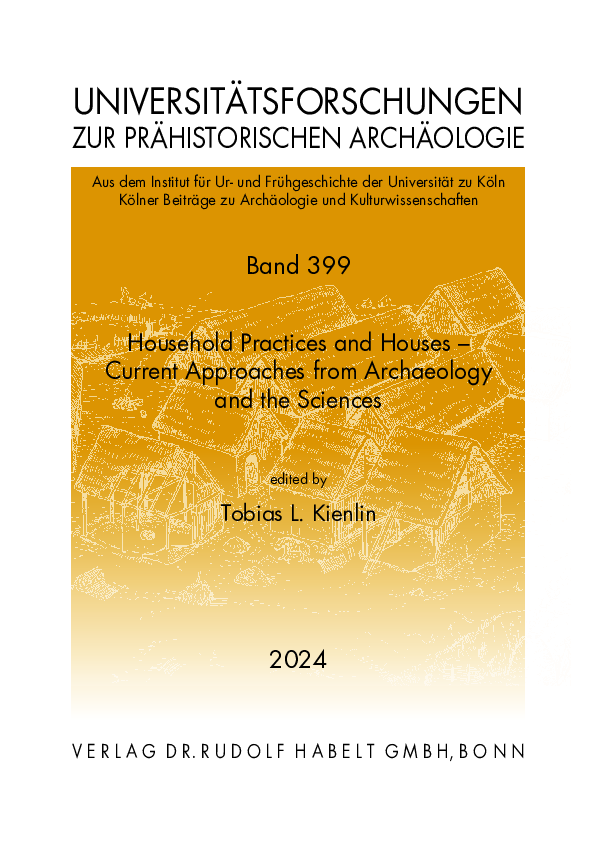 UNIVERSITÄTSFORSCHUNGEN
ZUR PRÄHISTORISCHEN ARCHÄOLOGIE

Aus dem Institut für Ur- und Frühgeschichte der Universität zu Köln
Kölner Beiträge zu Archäologie und Kulturwissenschaften

Band 399

Household Practices and Houses – Current Approaches from Archaeology and the Sciences

edited by
Tobias L. Kienlin

2024

VERLAG DR. RUDOLF HABELT GMBH, BONN